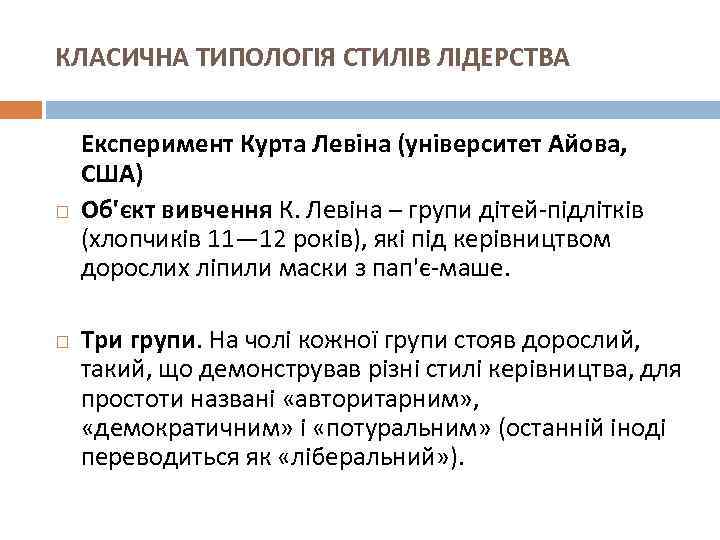 КЛАСИЧНА ТИПОЛОГІЯ СТИЛІВ ЛІДЕРСТВА

Експеримент Курта Левіна (університет Айова, США)

Об'єкт вивчення К. Левіна – групи дітей-підлітків (хлопчиків 11—12 років), які під керівництвом дорослих ліпили маски з пап'є-маше.

Три групи. На чолі кожної групи стояв дорослий, такий, що демонстрував різні стилі керівництва, для простоти названі «авторитарним», «демократичним» і «потуральним» (останній іноді переводиться як «ліберальний»).